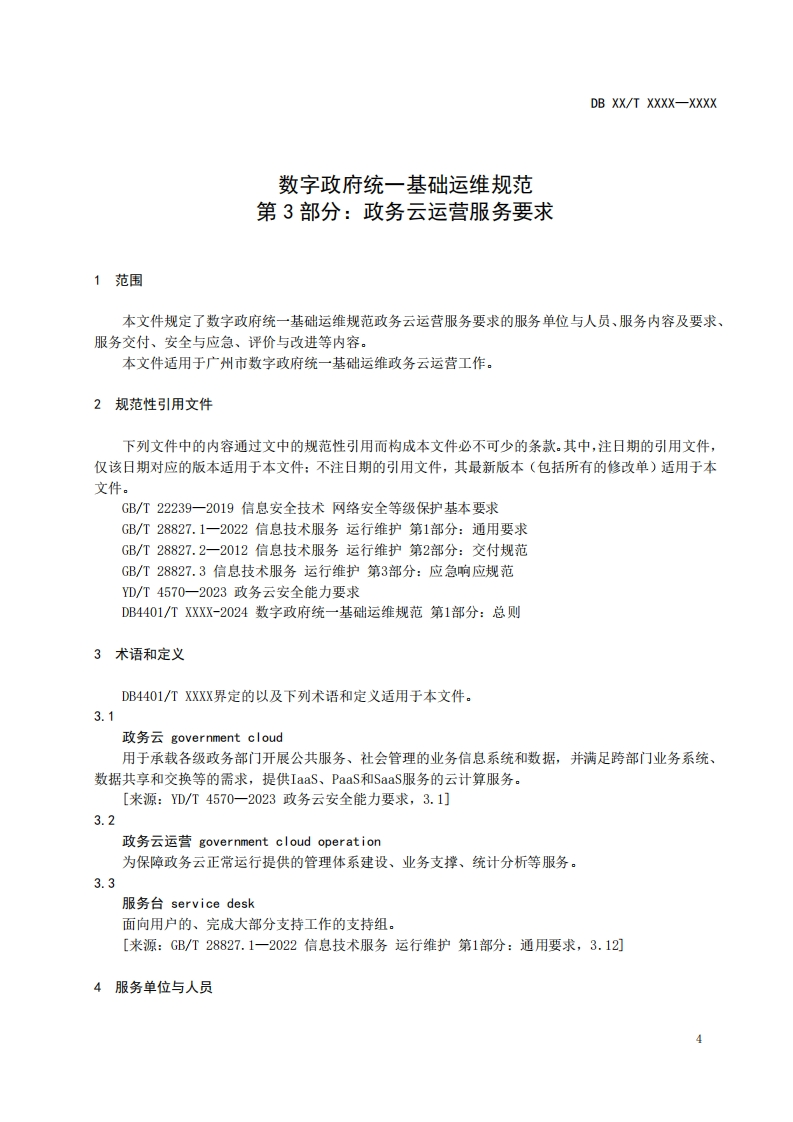 DB XX/T XXXX—XXXX

数字政府统一基础运维规范
第 3 部分：政务云运营服务要求

1 范围

本文件规定了数字政府统一基础运维规范政务云运营服务要求的服务单位与人员、服务内容及要求、服务交付、安全与应急、评价与改进等内容。
本文件适用于广州市数字政府统一基础运维政务云运营工作。

2 规范性引用文件

下列文件中的内容通过文中的规范性引用而构成本文件必不可少的条款。其中，注日期的引用文件，仅该日期对应的版本适用于本文件；不注日期的引用文件，其最新版本（包括所有的修改单）适用于本文件。
GB/T 22239—2019 信息安全技术 网络安全等级保护基本要求
GB/T 28827.1—2022 信息技术服务 运行维护 第1部分：通用要求
GB/T 28827.2—2012 信息技术服务 运行维护 第2部分：交付规范
GB/T 28827.3 信息技术服务 运行维护 第3部分：应急响应规范
YD/T 4570—2023 政务云安全能力要求
DB4401/T XXXX-2024 数字政府统一基础运维规范 第1部分：总则

3 术语和定义

DB4401/T XXXX界定的以及下列术语和定义适用于本文件。
3.1
政务云 government cloud
用于承载各级政务部门开展公共服务、社会管理的业务信息系统和数据，并满足跨部门业务系统、数据共享和交换等的需求，提供IaaS、PaaS和SaaS服务的云计算服务。
[来源：YD/T 4570—2023 政务云安全能力要求，3.1]
3.2
政务云运营 government cloud operation
为保障政务云正常运行提供的管理体系建设、业务支撑、统计分析等服务。
3.3
服务台 service desk
面向用户的、完成大部分支持工作的支持组。
[来源：GB/T 28827.1—2022 信息技术服务 运行维护 第1部分：通用要求，3.12]

4 服务单位与人员

4